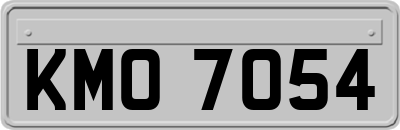 KMO 7054